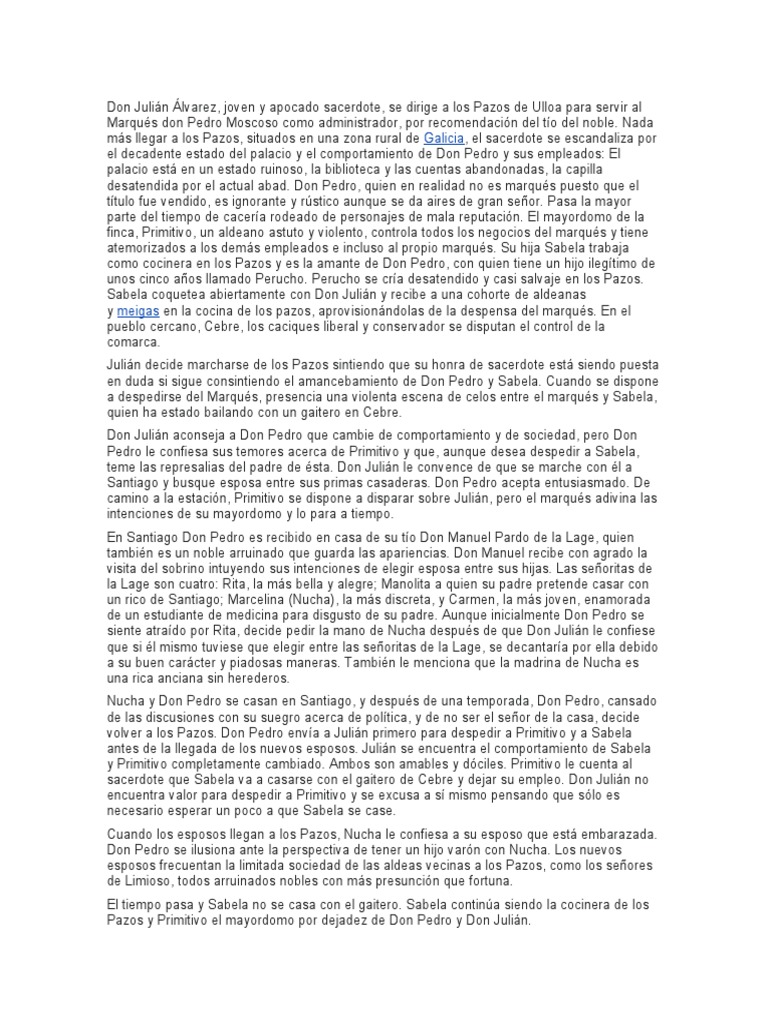 Don Julián Álvarez, joven y apocado sacerdote, se dirige a los Pazos de Ulloa para servir al Marqués don Pedro Moscoso como administrador, por recomendación del tío del noble. Nada más llegar a los Pazos, situados en una zona rural de Galicia, el sacerdote se escandaliza por el decadente estado del palacio y el comportamiento de Don Pedro y sus empleados: El palacio está en un estado ruinoso, la biblioteca y las cuentas abandonadas, la capilla desatendida por el actual abad. Don Pedro, quien en realidad no es marqués puesto que el título fue vendido, es ignorante y rústico aunque se da aires de gran señor. Pasa la mayor parte del tiempo de cacería rodeado de personajes de mala reputación. El mayordomo de la finca, Primitivo, un aldeano astuto y violento, controla todos los negocios del marqués y tiene atemorizados a los demás empleados e incluso al propio marqués. Su hija Sabela trabaja como cocinera en los Pazos y es la amante de Don Pedro, con quien tiene un hijo ilegítimo de unos cinco años llamado Perucho. Perucho se cría desatendido y casi salvaje en los Pazos. Sabela coquetea abiertamente con Don Julián y recibe a una cohorte de aldeanas y meigas en la cocina de los pazos, aprovisionándolas de la despensa del marqués. En el pueblo cercano, Cebre, los caciques liberal y conservador se disputan el control de la comarca.

Julián decide marcharse de los Pazos sintiendo que su honra de sacerdote está siendo puesta en duda si sigue consintiendo el amancebamiento de Don Pedro y Sabela. Cuando se dispone a despedirse del Marqués, presencia una violenta escena de celos entre el marqués y Sabela, quien ha estado bailando con un gaitero en Cebre.

Don Julián aconseja a Don Pedro que cambie de comportamiento y de sociedad, pero Don Pedro le confiesa sus temores acerca de Primitivo y que, aunque desea despedir a Sabela, teme las represalias del padre de ésta. Don Julián le convence de que se marche con él a Santiago y busque esposa entre sus primas casaderas. Don Pedro acepta entusiasmado. De camino a la estación, Primitivo se dispone a disparar sobre Julián, pero el marqués adivina las intenciones de su mayordomo y lo para a tiempo.

En Santiago Don Pedro es recibido en casa de su tío Don Manuel Pardo de la Lage, quien también es un noble arruinado que guarda las apariencias. Don Manuel recibe con agrado la visita del sobrino intuyendo sus intenciones de elegir esposa entre sus hijas. Las señoritas de la Lage son cuatro: Rita, la más bella y alegre; Manolita a quien su padre pretende casar con un rico de Santiago; Marcelina (Nucha), la más discreta, y Carmen, la más joven, enamorada de un estudiante de medicina para disgusto de su padre. Aunque inicialmente Don Pedro se siente atraído por Rita, decide pedir la mano de Nucha después de que Don Julián le confiese que si él mismo tuviese que elegir entre las señoritas de la Lage, se decantaría por ella debido a su buen carácter y piadosas maneras. También le menciona que la madrina de Nucha es una rica anciana sin herederos.

Nucha y Don Pedro se casan en Santiago, y después de una temporada, Don Pedro, cansado de las discusiones con su suegro acerca de política, y de no ser el señor de la casa, decide volver a los Pazos. Don Pedro envía a Julián primero para despedir a Primitivo y a Sabela antes de la llegada de los nuevos esposos. Julián se encuentra el comportamiento de Sabela y Primitivo completamente cambiado. Ambos son amables y dóciles. Primitivo le cuenta al sacerdote que Sabela va a casarse con el gaitero de Cebre y dejar su empleo. Don Julián no encuentra valor para despedir a Primitivo y se excusa a sí mismo pensando que sólo es necesario esperar un poco a que Sabela se case.

Cuando los esposos llegan a los Pazos, Nucha le confiesa a su esposo que está embarazada. Don Pedro se ilusiona ante la perspectiva de tener un hijo varón con Nucha. Los nuevos esposos frecuentan la limitada sociedad de las aldeas vecinas a los Pazos, como los señores de Limioso, todos arruinados nobles con más presunción que fortuna.

El tiempo pasa y Sabela no se casa con el gaitero. Sabela continúa siendo la cocinera de los Pazos y Primitivo el mayordomo por dejadez de Don Pedro y Don Julián.